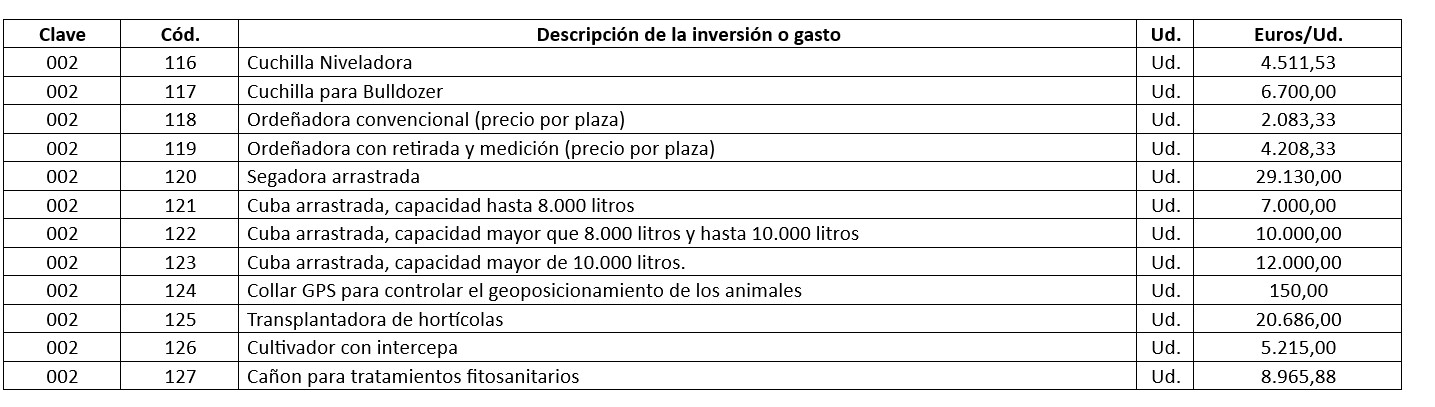 | Clave | Cód. | Descripción de la inversión o gasto | Ud. | Euros/Ud. |
|---|---|---|---|---|
| 002 | 116 | Cuchilla Niveladora | Ud. | 4.511,53 |
| 002 | 117 | Cuchilla para Bulldozer | Ud. | 6.700,00 |
| 002 | 118 | Ordeñadora convencional (precio por plaza) | Ud. | 2.083,33 |
| 002 | 119 | Ordeñadora con retirada y medición (precio por plaza) | Ud. | 4.208,33 |
| 002 | 120 | Segadora arrastrada | Ud. | 29.130,00 |
| 002 | 121 | Cuba arrastrada, capacidad hasta 8.000 litros | Ud. | 7.000,00 |
| 002 | 122 | Cuba arrastrada, capacidad mayor que 8.000 litros y hasta 10.000 litros | Ud. | 10.000,00 |
| 002 | 123 | Cuba arrastrada, capacidad mayor de 10.000 litros. | Ud. | 12.000,00 |
| 002 | 124 | Collar GPS para controlar el geoposicionamiento de los animales | Ud. | 150,00 |
| 002 | 125 | Transplantadora de hortícolas | Ud. | 20.686,00 |
| 002 | 126 | Cultivador con intercepa | Ud. | 5.215,00 |
| 002 | 127 | Cañon para tratamientos fitosanitarios | Ud. | 8.965,88 |